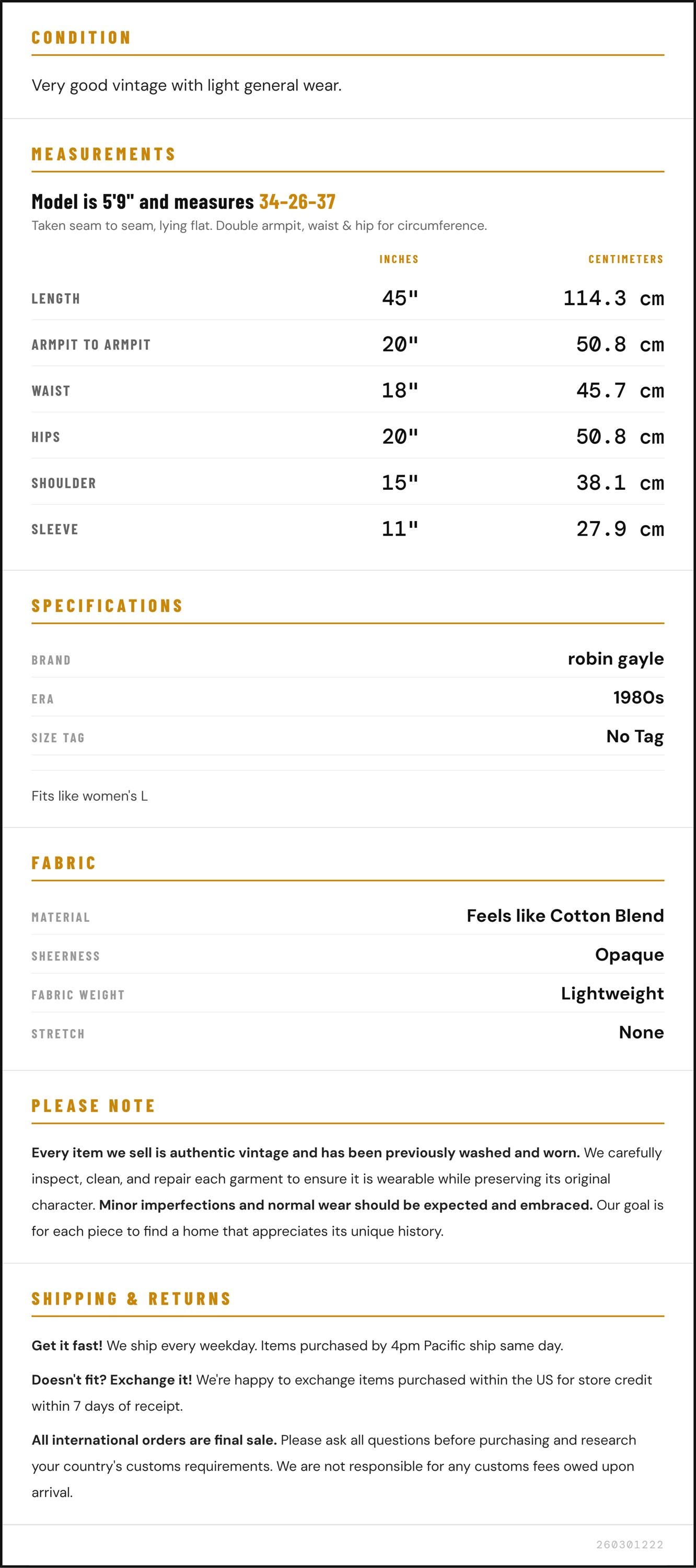 CONDITION

Very good vintage with light general wear.

MEASUREMENTS

Model is 5'9" and measures 34-26-37

Taken seam to seam, lying flat. Double armpit, waist & hip for circumference.

|  | INCHES | CENTIMETERS |
|---|---|---|
| LENGTH | 45" | 114.3 cm |
| ARMPIT TO ARMPIT | 20" | 50.8 cm |
| WAIST | 18" | 45.7 cm |
| HIPS | 20" | 50.8 cm |
| SHOULDER | 15" | 38.1 cm |
| SLEEVE | 11" | 27.9 cm |

SPECIFICATIONS

BRAND
robin gayle

ERA
1980s

SIZE TAG
No Tag

Fits like women's L

FABRIC

MATERIAL
Feels like Cotton Blend

SHEERNESS
Opaque

FABRIC WEIGHT
Lightweight

STRETCH
None

PLEASE NOTE

Every item we sell is authentic vintage and has been previously washed and worn. We carefully inspect, clean, and repair each garment to ensure it is wearable while preserving its original character. Minor imperfections and normal wear should be expected and embraced. Our goal is for each piece to find a home that appreciates its unique history.

SHIPPING & RETURNS

Get it fast! We ship every weekday. Items purchased by 4pm Pacific ship same day.

Doesn't fit? Exchange it! We're happy to exchange items purchased within the US for store credit within 7 days of receipt.

All international orders are final sale. Please ask all questions before purchasing and research your country's customs requirements. We are not responsible for any customs fees owed upon arrival.

260301222